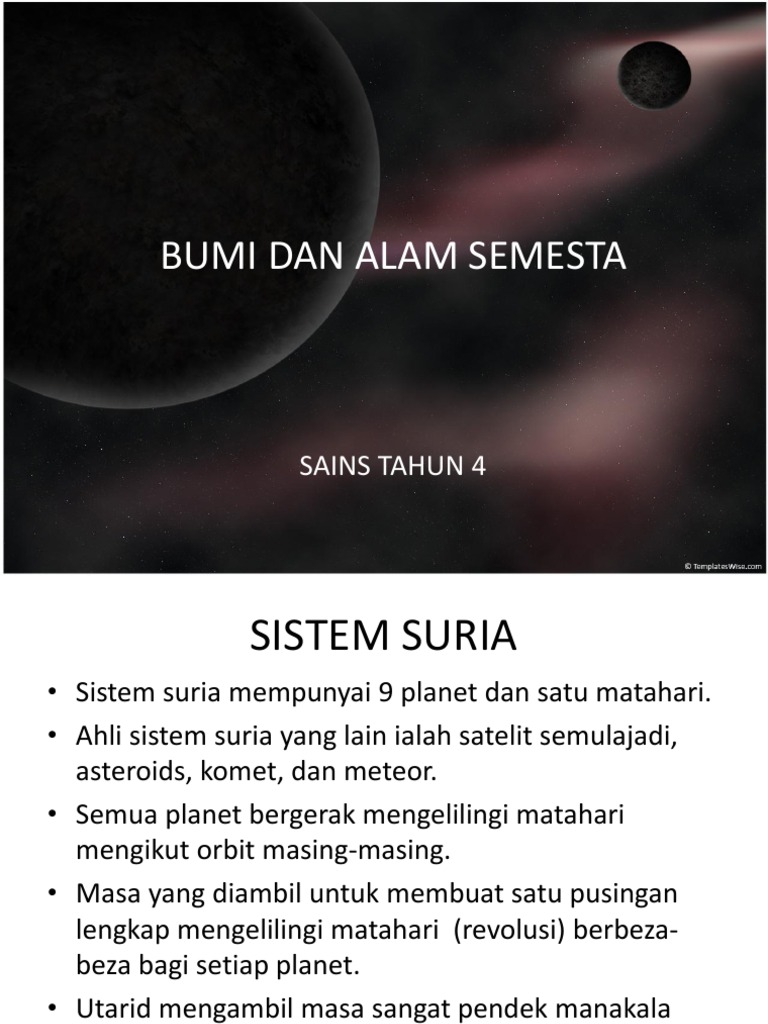 BUMI DAN ALAM SEMESTA

SAINS TAHUN 4

© TemplatesWise.com

SISTEM SURIA

• Sistem suria mempunyai 9 planet dan satu matahari.
• Ahli sistem suria yang lain ialah satelit semulajadi, asteroids, komet, dan meteor.
• Semua planet bergerak mengelilingi matahari mengikut orbit masing-masing.
• Masa yang diambil untuk membuat satu pusingan lengkap mengelilingi matahari (revolusi) berbeza-beza bagi setiap planet.
• Utarid mengambil masa sangat pendek manakala